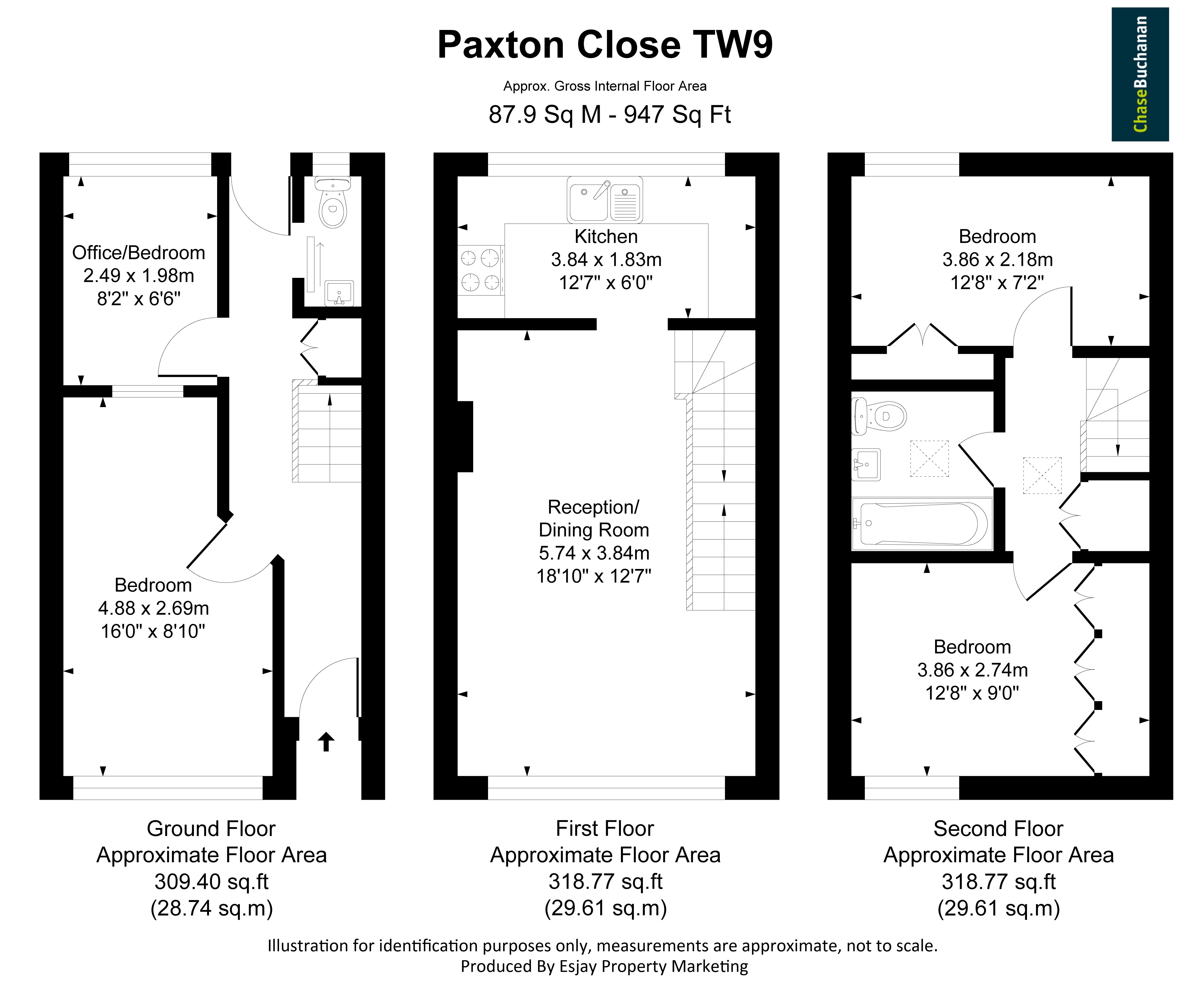 Paxton Close TW9

Approx. Gross Internal Floor Area

87.9 Sq M - 947 Sq Ft

ChaseBuchanan

Office/Bedroom
2.49 x 1.98m
8'2" x 6'6"

Bedroom
4.88 x 2.69m
16'0" x 8'10"

Kitchen
3.84 x 1.83m
12'7" x 6'0"

Reception/
Dining Room
5.74 x 3.84m
18'10" x 12'7"

Bedroom
3.86 x 2.18m
12'8" x 7'2"

Bedroom
3.86 x 2.74m
12'8" x 9'0"

Ground Floor
Approximate Floor Area
309.40 sq.ft
(28.74 sq.m)

First Floor
Approximate Floor Area
318.77 sq.ft
(29.61 sq.m)

Second Floor
Approximate Floor Area
318.77 sq.ft
(29.61 sq.m)

Illustration for identification purposes only, measurements are approximate, not to scale.
Produced By Esjay Property Marketing